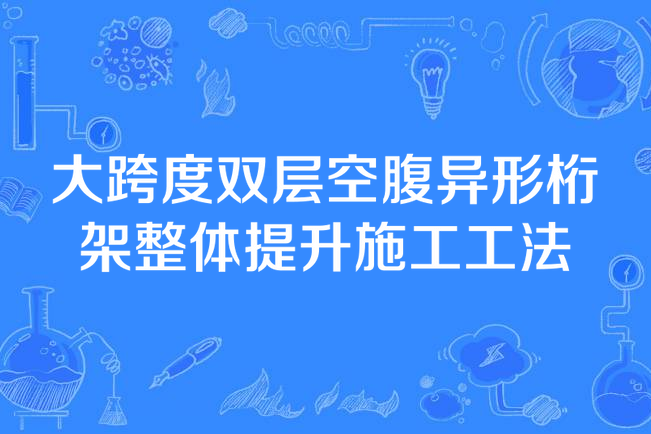 大跨度双层空腹异形桁架整体提升施工工法